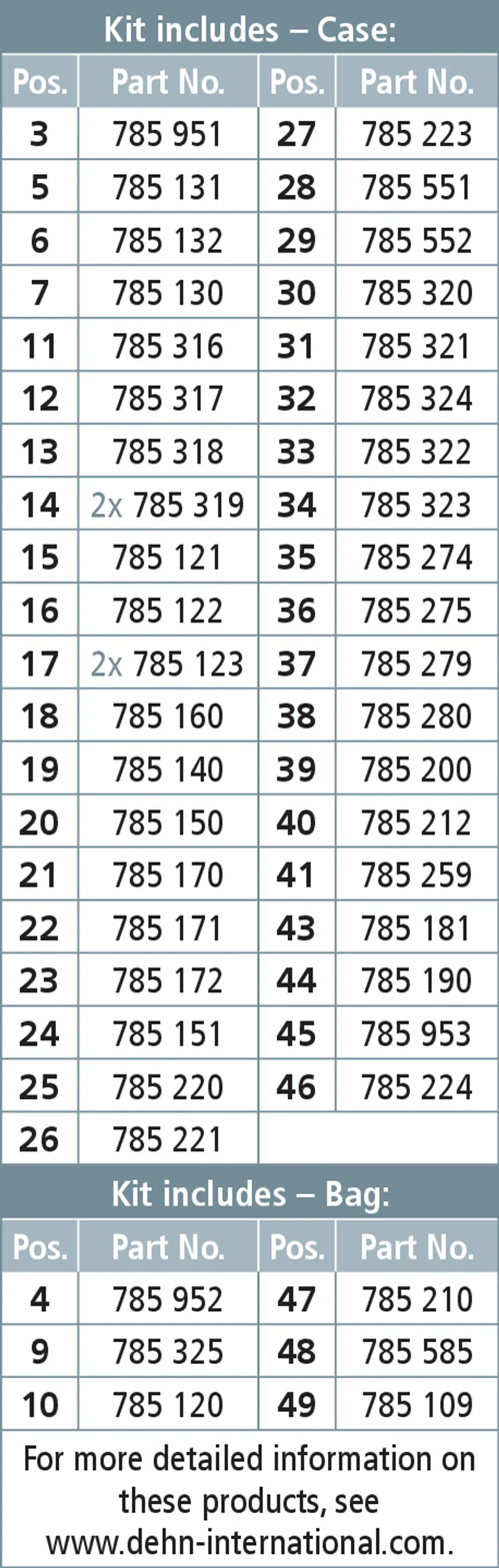 Kit includes – Case:

| Pos. | Part No. | Pos. | Part No. |
|---|---|---|---|
| 3 | 785 951 | 27 | 785 223 |
| 5 | 785 131 | 28 | 785 551 |
| 6 | 785 132 | 29 | 785 552 |
| 7 | 785 130 | 30 | 785 320 |
| 11 | 785 316 | 31 | 785 321 |
| 12 | 785 317 | 32 | 785 324 |
| 13 | 785 318 | 33 | 785 322 |
| 14 | 2x 785 319 | 34 | 785 323 |
| 15 | 785 121 | 35 | 785 274 |
| 16 | 785 122 | 36 | 785 275 |
| 17 | 2x 785 123 | 37 | 785 279 |
| 18 | 785 160 | 38 | 785 280 |
| 19 | 785 140 | 39 | 785 200 |
| 20 | 785 150 | 40 | 785 212 |
| 21 | 785 170 | 41 | 785 259 |
| 22 | 785 171 | 43 | 785 181 |
| 23 | 785 172 | 44 | 785 190 |
| 24 | 785 151 | 45 | 785 953 |
| 25 | 785 220 | 46 | 785 224 |
| 26 | 785 221 | | |

Kit includes – Bag:

| Pos. | Part No. | Pos. | Part No. |
|---|---|---|---|
| 4 | 785 952 | 47 | 785 210 |
| 9 | 785 325 | 48 | 785 585 |
| 10 | 785 120 | 49 | 785 109 |

For more detailed information on these products, see www.dehn-international.com.